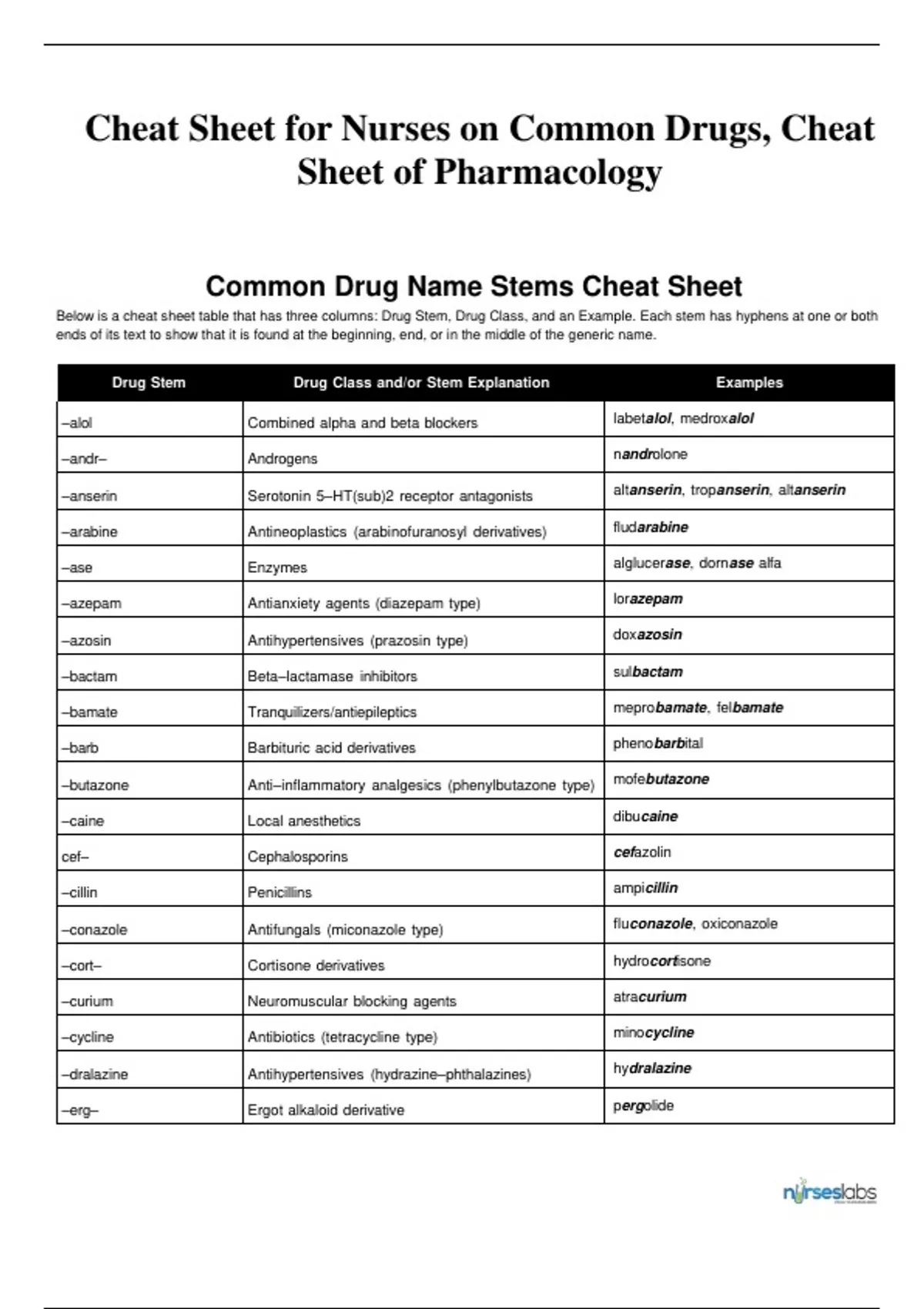 Cheat Sheet for Nurses on Common Drugs, Cheat Sheet of Pharmacology

Common Drug Name Stems Cheat Sheet

Below is a cheat sheet table that has three columns: Drug Stem, Drug Class, and an Example. Each stem has hyphens at one or both ends of its text to show that it is found at the beginning, end, or in the middle of the generic name.

| Drug Stem | Drug Class and/or Stem Explanation | Examples |
|---|---|---|
| –alol | Combined alpha and beta blockers | labetalol, medroxalol |
| –andr– | Androgens | nandrolone |
| –anserin | Serotonin 5–HT(sub)2 receptor antagonists | altanserin, tropanserin, altanserin |
| –arabine | Antineoplastics (arabinofuranosyl derivatives) | fludarabine |
| –ase | Enzymes | alglucerase, dornase alfa |
| –azepam | Antianxiety agents (diazepam type) | lorazepam |
| –azosin | Antihypertensives (prazosin type) | doxazosin |
| –bactam | Beta–lactamase inhibitors | sulbactam |
| –bamate | Tranquilizers/antiepileptics | meprobamate, felbamate |
| –barb | Barbituric acid derivatives | phenobarbital |
| –butazone | Anti–inflammatory analgesics (phenylbutazone type) | mofebutazone |
| –caine | Local anesthetics | dibucaine |
| cef– | Cephalosporins | cefazolin |
| –cillin | Penicillins | ampicillin |
| –conazole | Antifungals (miconazole type) | fluconazole, oxiconazole |
| –cort– | Cortisone derivatives | hydrocortisone |
| –curium | Neuromuscular blocking agents | atracurium |
| –cycline | Antibiotics (tetracycline type) | minocycline |
| –dralazine | Antihypertensives (hydrazine–phthalazines) | hydralazine |
| –erg– | Ergot alkaloid derivative | pergolide |

nurseslabs